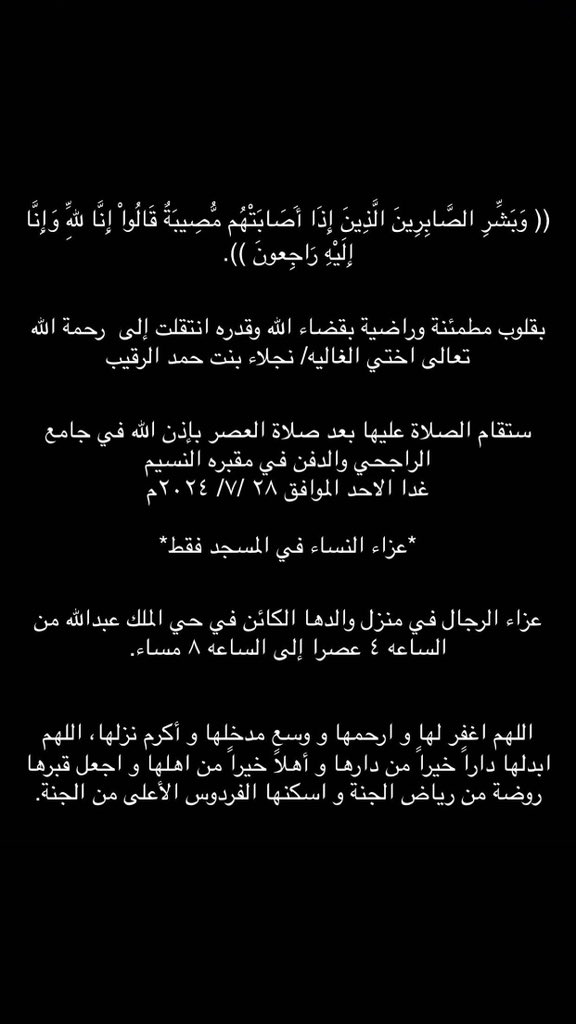 (( وَبَشِّرِ الصَّابِرِينَ الَّذِينَ إِذَا أَصَابَتْهُم مُّصِيبَةٌ قَالُواْ إِنَّا لِلّهِ وَإِنَّا إِلَيْهِ رَاجِعونَ )).

بقلوب مطمئنة وراضية بقضاء الله وقدره انتقلت إلى رحمة الله تعالى اختي الغاليه/ نجلاء بنت حمد الرقيب

ستقام الصلاة عليها بعد صلاة العصر بإذن الله في جامع الراجحي والدفن في مقبره النسيم
غدا الاحد الموافق ٢٨ /٧/ ٢٠٢٤م

*عزاء النساء في المسجد فقط*

عزاء الرجال في منزل والدها الكائن في حي الملك عبدالله من الساعه ٤ عصرا إلى الساعه ٨ مساء.

اللهم اغفر لها و ارحمها و وسع مدخلها و أكرم نزلها، اللهم ابدلها داراً خيراً من دارها و أهلاً خيراً من اهلها و اجعل قبرها روضة من رياض الجنة و اسكنها الفردوس الأعلى من الجنة.